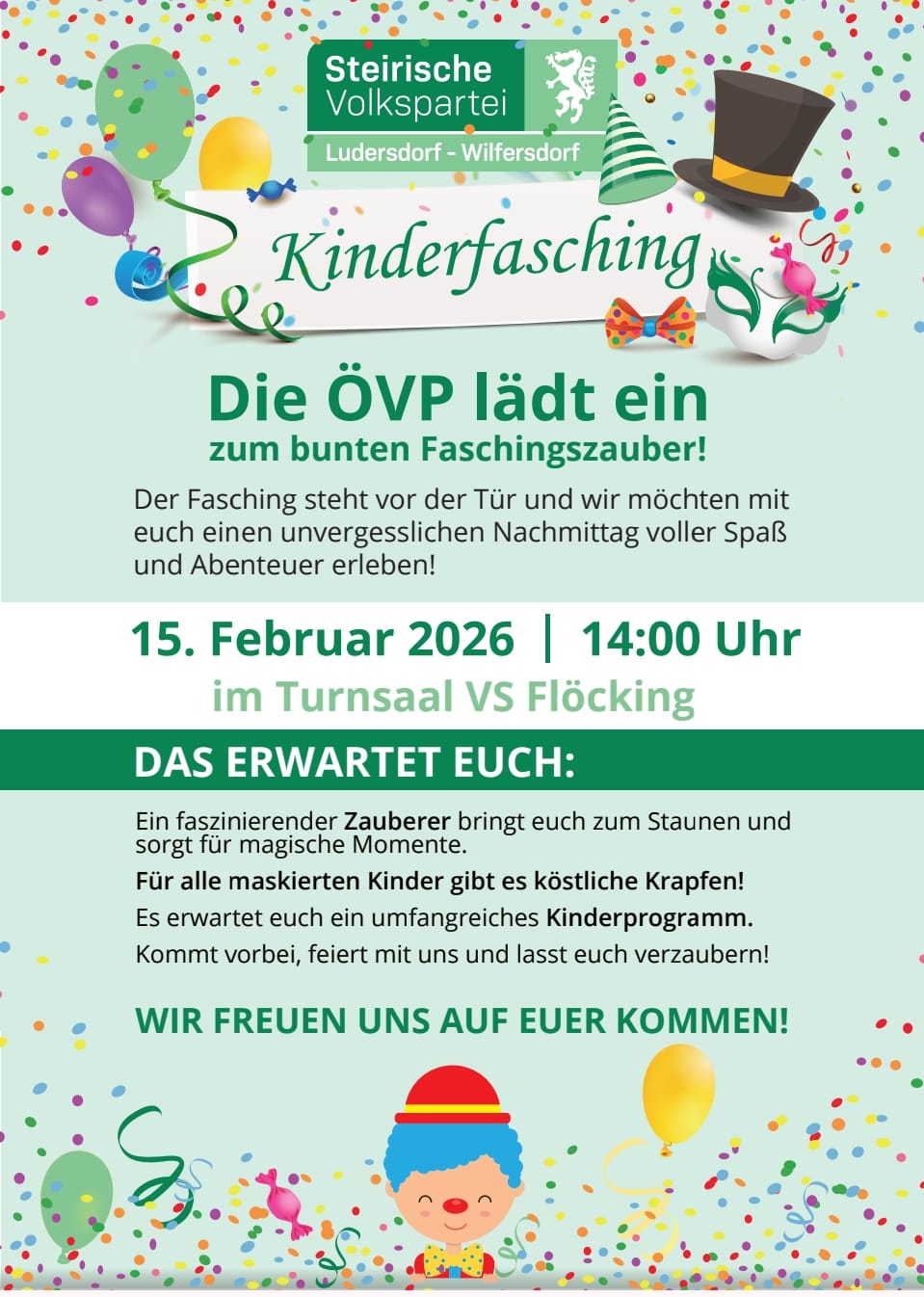 Steirische Volkspartei

Ludersdorf - Wilfersdorf

Kinderfasching

Die ÖVP lädt ein

zum bunten Faschingszauber!

Der Fasching steht vor der Tür und wir möchten mit euch einen unvergesslichen Nachmittag voller Spaß und Abenteuer erleben!

15. Februar 2026 | 14:00 Uhr

im Turnsaal VS Flöcking

DAS ERWARTET EUCH:

Ein faszinierender Zauberer bringt euch zum Staunen und sorgt für magische Momente.

Für alle maskierten Kinder gibt es köstliche Krapfen!

Es erwartet euch ein umfangreiches Kinderprogramm.

Kommt vorbei, feiert mit uns und lasst euch verzaubern!

WIR FREUEN UNS AUF EUER KOMMEN!